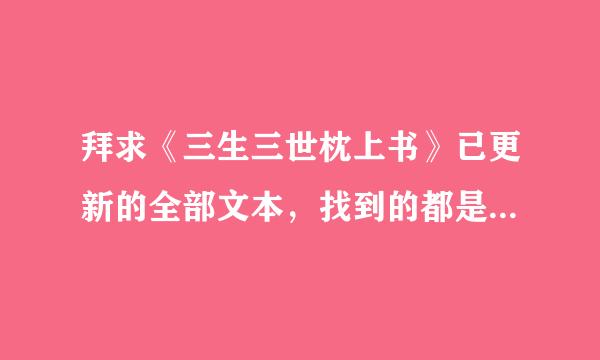 拜求《三生三世枕上书》已更新的全部文本，找到的都是...